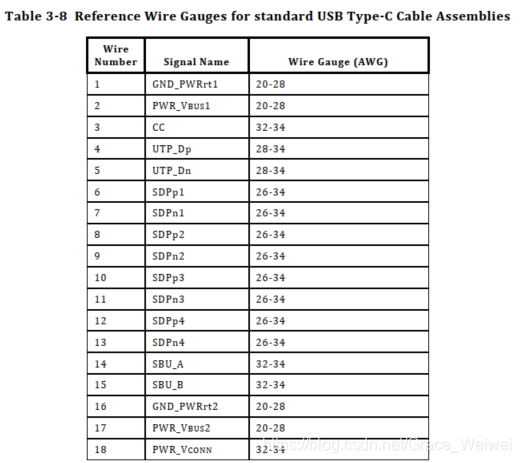 Table 3-8 Reference Wire Gauges for standard USB Type-C Cable Assemblies

| Wire Number | Signal Name | Wire Gauge (AWG) |
|---|---|---|
| 1 | GND_PWRrt1 | 20-28 |
| 2 | PWR_VBUS1 | 20-28 |
| 3 | CC | 32-34 |
| 4 | UTP_Dp | 28-34 |
| 5 | UTP_Dn | 28-34 |
| 6 | SDPp1 | 26-34 |
| 7 | SDPn1 | 26-34 |
| 8 | SDPp2 | 26-34 |
| 9 | SDPn2 | 26-34 |
| 10 | SDPp3 | 26-34 |
| 11 | SDPn3 | 26-34 |
| 12 | SDPp4 | 26-34 |
| 13 | SDPn4 | 26-34 |
| 14 | SBU_A | 32-34 |
| 15 | SBU_B | 32-34 |
| 16 | GND_PWRrt2 | 20-28 |
| 17 | PWR_VBUS2 | 20-28 |
| 18 | PWR_VCONN | 32-34 |

https://blog.csdn.net/Grace_Weiwei